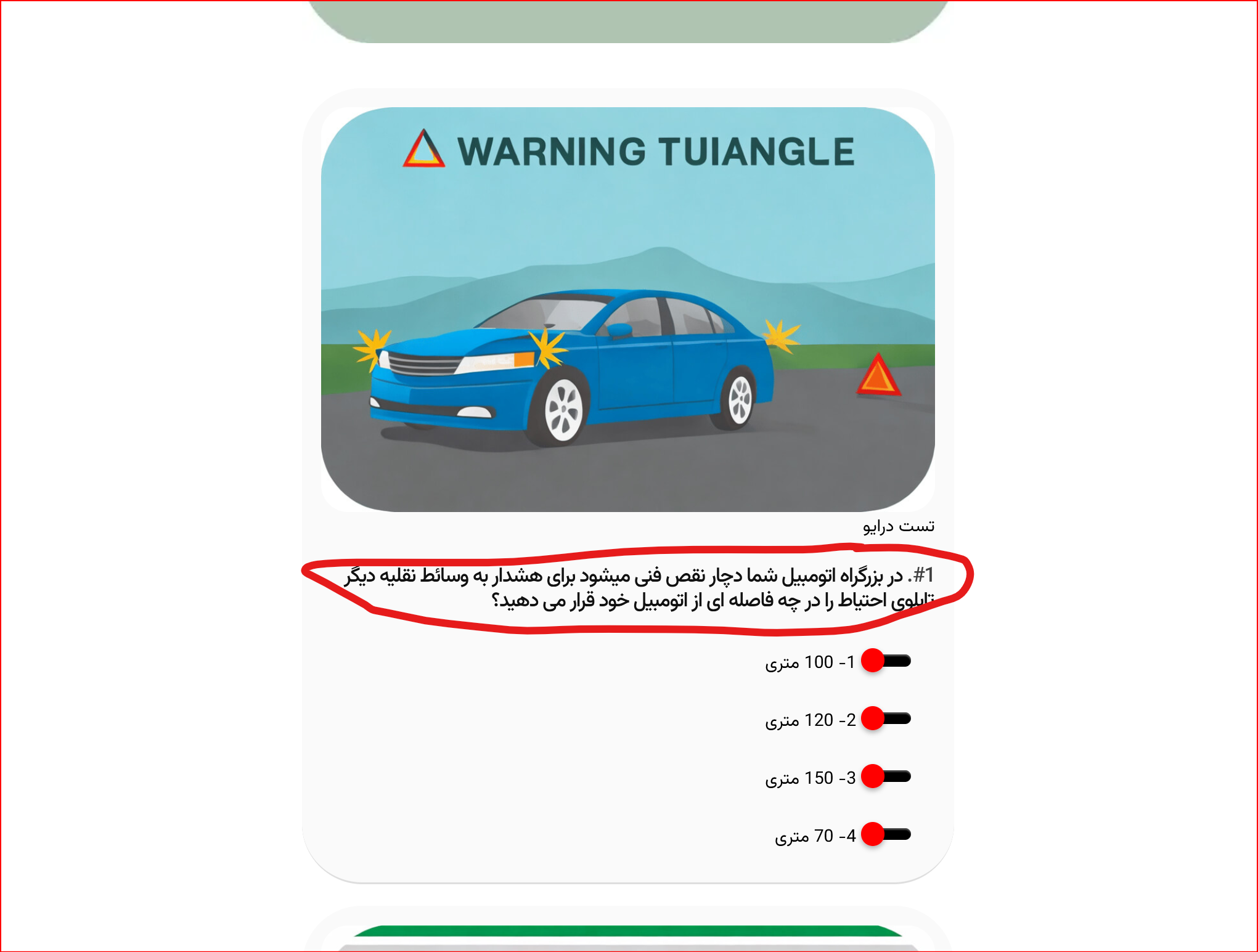 WARNING TUIANGLE

تست درایو

#1. در بزرگراه اتومبیل شما دچار نقص فنی میشود برای هشدار به وسائط نقلیه دیگر تابلوی احتیاط را در چه فاصله ای از اتومبیل خود قرار می دهید؟

1- 100 متری

2- 120 متری

3- 150 متری

4- 70 متری